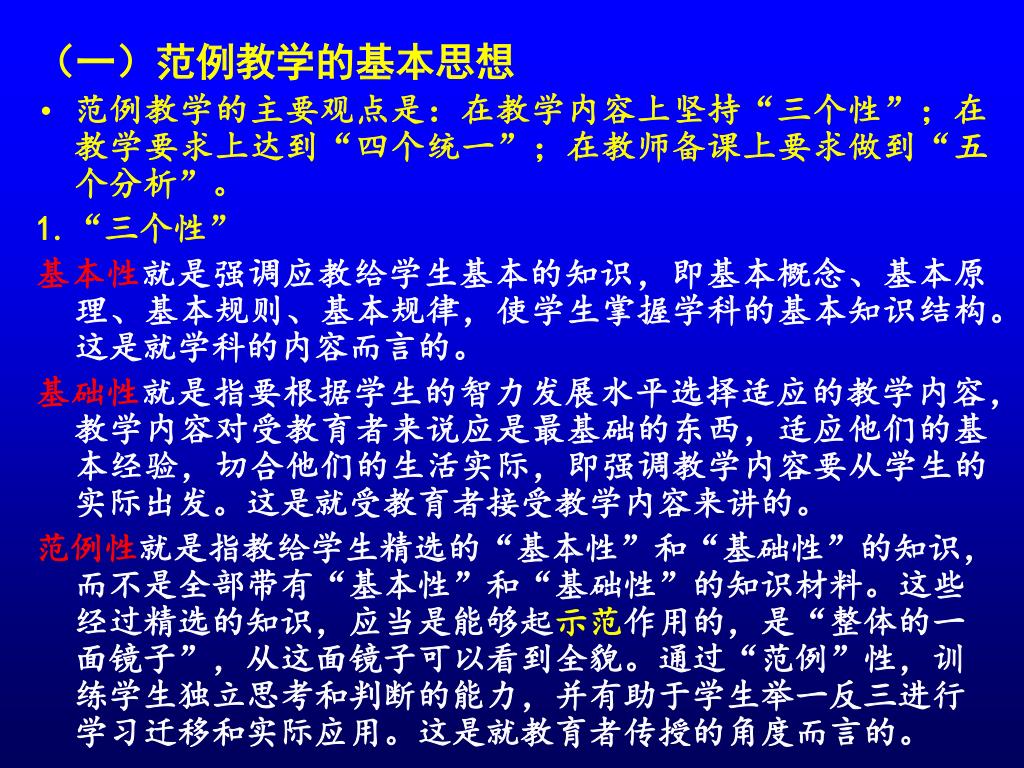 （一）范例教学的基本思想

• 范例教学的主要观点是：在教学内容上坚持“三个性”；在教学要求上达到“四个统一”；在教师备课上要求做到“五个分析”。

1.“三个性”

基本性就是强调应教给学生基本的知识，即基本概念、基本原理、基本规则、基本规律，使学生掌握学科的基本知识结构。这是就学科的内容而言的。

基础性就是指要根据学生的智力发展水平选择适应的教学内容，教学内容对受教育者来说应是最基础的东西，适应他们的基本经验，切合他们的生活实际，即强调教学内容要从学生的实际出发。这是就受教育者接受教学内容来讲的。

范例性就是指教给学生精选的“基本性”和“基础性”的知识，而不是全部带有“基本性”和“基础性”的知识材料。这些经过精选的知识，应当是能够起示范作用的，是“整体的一面镜子”，从这面镜子可以看到全貌。通过“范例”性，训练学生独立思考和判断的能力，并有助于学生举一反三进行学习迁移和实际应用。这是就教育者传授的角度而言的。